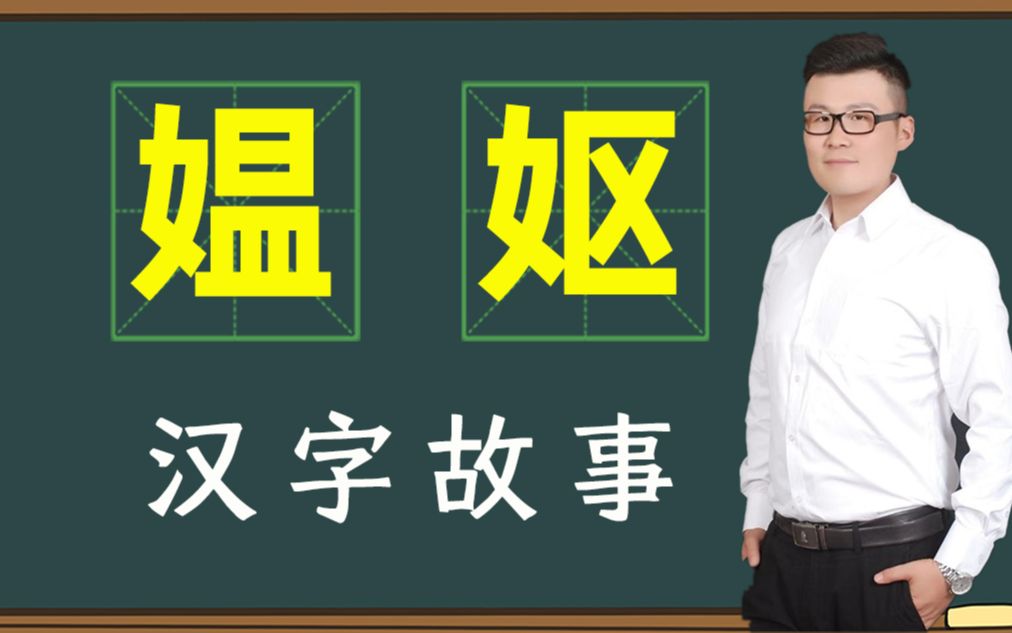 媪 妪

汉字故事